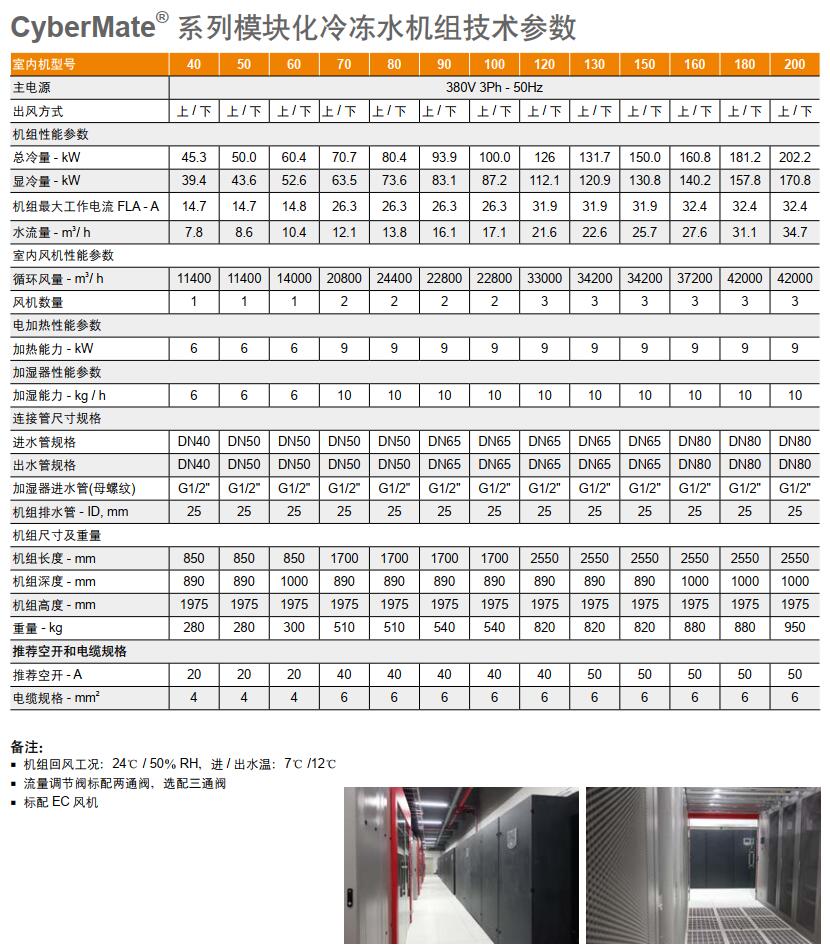 CyberMate® 系列模块化冷冻水机组技术参数

| 室内机型号 | 40 | 50 | 60 | 70 | 80 | 90 | 100 | 120 | 130 | 150 | 160 | 180 | 200 |
|---|---|---|---|---|---|---|---|---|---|---|---|---|---|
| 主电源 | 380V 3Ph - 50Hz | | | | | | | | | | | | |
| 出风方式 | 上 / 下 | 上 / 下 | 上 / 下 | 上 / 下 | 上 / 下 | 上 / 下 | 上 / 下 | 上 / 下 | 上 / 下 | 上 / 下 | 上 / 下 | 上 / 下 | 上 / 下 |
| 机组性能参数 | | | | | | | | | | | | | |
| 总冷量 - kW | 45.3 | 50.0 | 60.4 | 70.7 | 80.4 | 93.9 | 100.0 | 126 | 131.7 | 150.0 | 160.8 | 181.2 | 202.2 |
| 显冷量 - kW | 39.4 | 43.6 | 52.6 | 63.5 | 73.6 | 83.1 | 87.2 | 112.1 | 120.9 | 130.8 | 140.2 | 157.8 | 170.8 |
| 机组最大工作电流 FLA - A | 14.7 | 14.7 | 14.8 | 26.3 | 26.3 | 26.3 | 26.3 | 31.9 | 31.9 | 31.9 | 32.4 | 32.4 | 32.4 |
| 水流量 - m³/ h | 7.8 | 8.6 | 10.4 | 12.1 | 13.8 | 16.1 | 17.1 | 21.6 | 22.6 | 25.7 | 27.6 | 31.1 | 34.7 |
| 室内风机性能参数 | | | | | | | | | | | | | |
| 循环风量 - m³/ h | 11400 | 11400 | 14000 | 20800 | 24400 | 22800 | 22800 | 33000 | 34200 | 34200 | 37200 | 42000 | 42000 |
| 风机数量 | 1 | 1 | 1 | 2 | 2 | 2 | 2 | 3 | 3 | 3 | 3 | 3 | 3 |
| 电加热性能参数 | | | | | | | | | | | | | |
| 加热能力 - kW | 6 | 6 | 6 | 9 | 9 | 9 | 9 | 9 | 9 | 9 | 9 | 9 | 9 |
| 加湿器性能参数 | | | | | | | | | | | | | |
| 加湿能力 - kg / h | 6 | 6 | 6 | 10 | 10 | 10 | 10 | 10 | 10 | 10 | 10 | 10 | 10 |
| 连接管尺寸规格 | | | | | | | | | | | | | |
| 进水管规格 | DN40 | DN50 | DN50 | DN50 | DN50 | DN65 | DN65 | DN65 | DN65 | DN65 | DN80 | DN80 | DN80 |
| 出水管规格 | DN40 | DN50 | DN50 | DN50 | DN50 | DN65 | DN65 | DN65 | DN65 | DN65 | DN80 | DN80 | DN80 |
| 加湿器进水管(母螺纹) | G1/2" | G1/2" | G1/2" | G1/2" | G1/2" | G1/2" | G1/2" | G1/2" | G1/2" | G1/2" | G1/2" | G1/2" | G1/2" |
| 机组排水管 - ID, mm | 25 | 25 | 25 | 25 | 25 | 25 | 25 | 25 | 25 | 25 | 25 | 25 | 25 |
| 机组尺寸及重量 | | | | | | | | | | | | | |
| 机组长度 - mm | 850 | 850 | 850 | 1700 | 1700 | 1700 | 1700 | 2550 | 2550 | 2550 | 2550 | 2550 | 2550 |
| 机组深度 - mm | 890 | 890 | 1000 | 890 | 890 | 890 | 890 | 890 | 890 | 890 | 1000 | 1000 | 1000 |
| 机组高度 - mm | 1975 | 1975 | 1975 | 1975 | 1975 | 1975 | 1975 | 1975 | 1975 | 1975 | 1975 | 1975 | 1975 |
| 重量 - kg | 280 | 280 | 300 | 510 | 510 | 540 | 540 | 820 | 820 | 820 | 880 | 880 | 950 |
| 推荐空开和电缆规格 | | | | | | | | | | | | | |
| 推荐空开 - A | 20 | 20 | 20 | 40 | 40 | 40 | 40 | 40 | 50 | 50 | 50 | 50 | 50 |
| 电缆规格 - mm² | 4 | 4 | 4 | 6 | 6 | 6 | 6 | 6 | 6 | 6 | 6 | 6 | 6 |

备注:
▪ 机组回风工况：24℃ / 50% RH，进 / 出水温：7℃ /12℃
▪ 流量调节阀标配两通阀，选配三通阀
▪ 标配 EC 风机